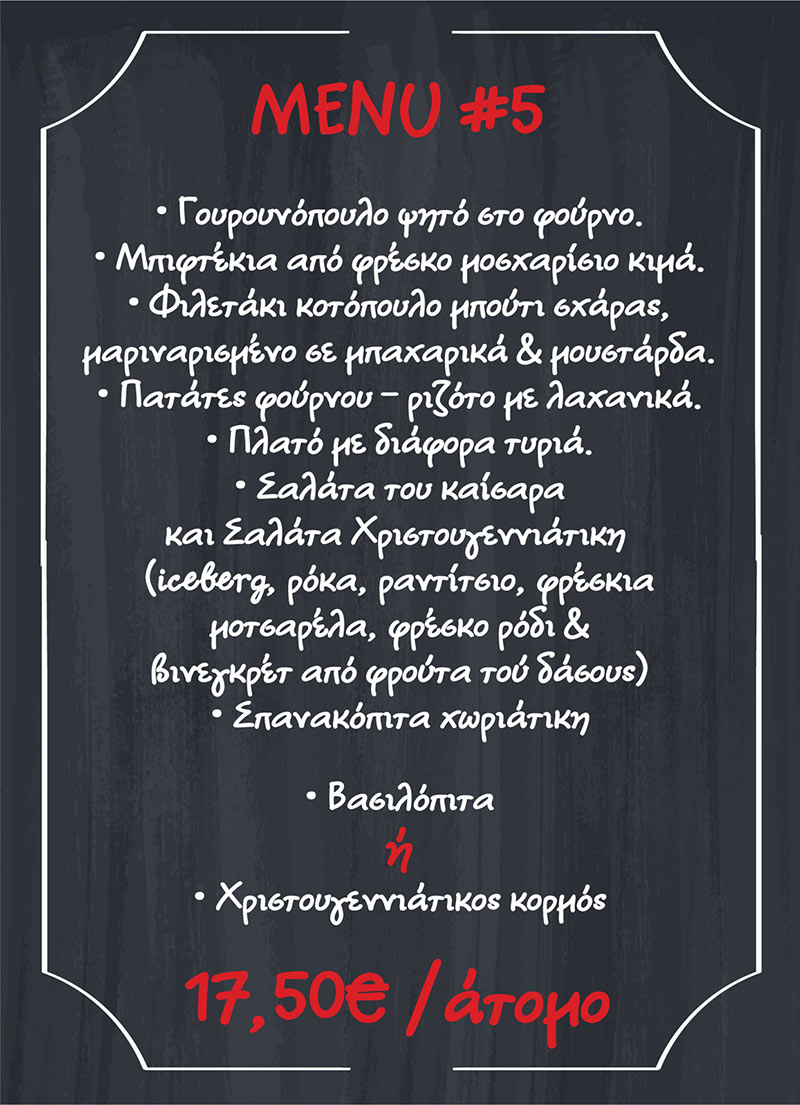 MENU #5

• Γουρουνόπουλο ψητό στο φούρνο.
• Μπιφτέκια από φρέσκο μοσχαρίσιο κιμά.
• Φιλετάκι κοτόπουλο μπούτι σχάρας, μαριναρισμένο σε μπαχαρικά & μουστάρδα.
• Πατάτες φούρνου – ριζότο με λαχανικά.
• Πλατό με διάφορα τυριά.
• Σαλάτα του καίσαρα και Σαλάτα Χριστουγεννιάτικη (iceberg, ρόκα, ραντίτσιο, φρέσκια μοτσαρέλα, φρέσκο ρόδι & βινεγκρέτ από φρούτα τού δάσους)
• Σπανακόπιτα χωριάτικη

• Βασιλόπιτα
ή
• Χριστουγεννιάτικος κορμός

17,50€ /άτομο